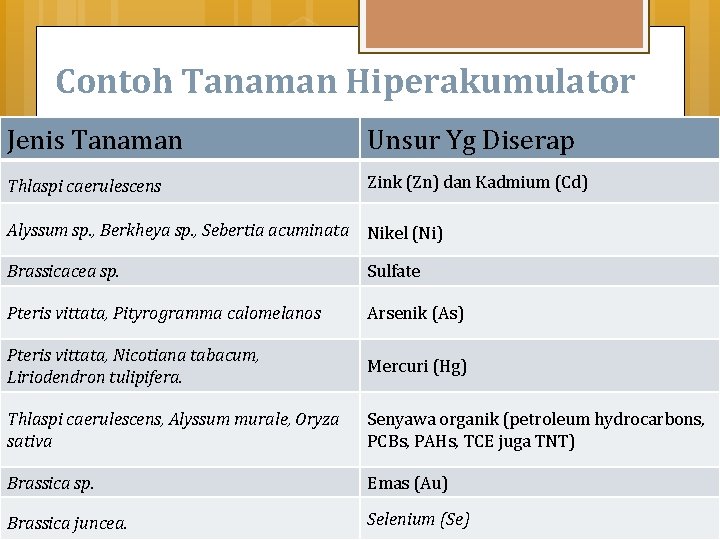 Contoh Tanaman Hiperakumulator

| Jenis Tanaman | Unsur Yg Diserap |
|---|---|
| Thlaspi caerulescens | Zink (Zn) dan Kadmium (Cd) |
| Alyssum sp., Berkheya sp., Sebertia acuminata | Nikel (Ni) |
| Brassicacea sp. | Sulfate |
| Pteris vittata, Pityrogramma calomelanos | Arsenik (As) |
| Pteris vittata, Nicotiana tabacum, Liriodendron tulipifera. | Mercuri (Hg) |
| Thlaspi caerulescens, Alyssum murale, Oryza sativa | Senyawa organik (petroleum hydrocarbons, PCBs, PAHs, TCE juga TNT) |
| Brassica sp. | Emas (Au) |
| Brassica juncea. | Selenium (Se) |